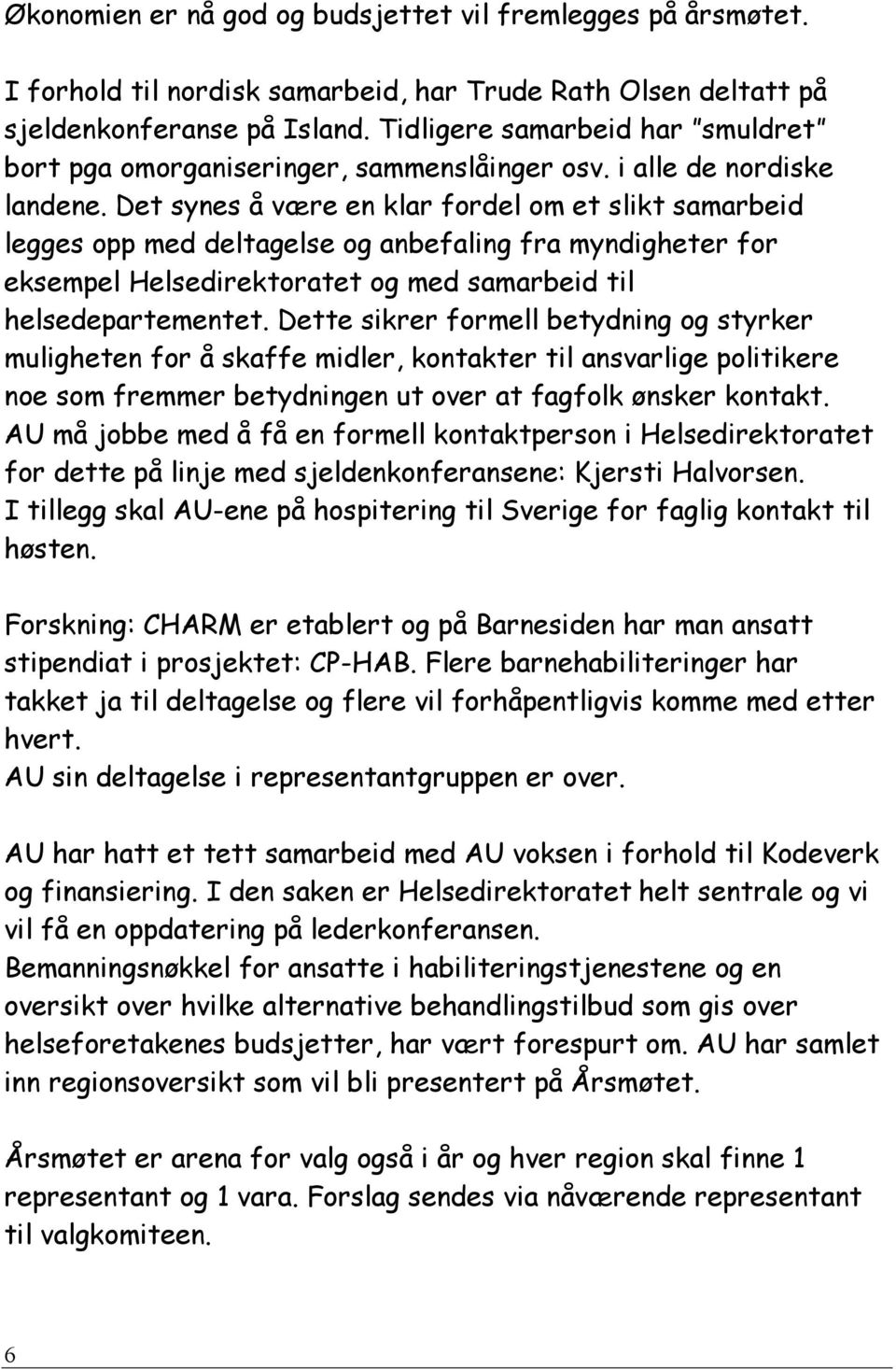 Økonomien er nå god og budsjettet vil fremlegges på årsmøtet.

I forhold til nordisk samarbeid, har Trude Rath Olsen deltatt på sjeldenkonferanse på Island. Tidligere samarbeid har "smuldret" bort pga omorganiseringer, sammenslåinger osv. i alle de nordiske landene. Det synes å være en klar fordel om et slikt samarbeid legges opp med deltagelse og anbefaling fra myndigheter for eksempel Helsedirektoratet og med samarbeid til helsedepartementet. Dette sikrer formell betydning og styrker muligheten for å skaffe midler, kontakter til ansvarlige politikere noe som fremmer betydningen ut over at fagfolk ønsker kontakt. AU må jobbe med å få en formell kontaktperson i Helsedirektoratet for dette på linje med sjeldenkonferansene: Kjersti Halvorsen. I tillegg skal AU-ene på hospitering til Sverige for faglig kontakt til høsten.

Forskning: CHARM er etablert og på Barnesiden har man ansatt stipendiat i prosjektet: CP-HAB. Flere barnehabiliteringer har takket ja til deltagelse og flere vil forhåpentligvis komme med etter hvert.
AU sin deltagelse i representantgruppen er over.

AU har hatt et tett samarbeid med AU voksen i forhold til Kodeverk og finansiering. I den saken er Helsedirektoratet helt sentrale og vi vil få en oppdatering på lederkonferansen.
Bemanningsnøkkel for ansatte i habiliteringstjenestene og en oversikt over hvilke alternative behandlingstilbud som gis over helseforetakenes budsjetter, har vært forespurt om. AU har samlet inn regionsoversikt som vil bli presentert på Årsmøtet.

Årsmøtet er arena for valg også i år og hver region skal finne 1 representant og 1 vara. Forslag sendes via nåværende representant til valgkomiteen.

6